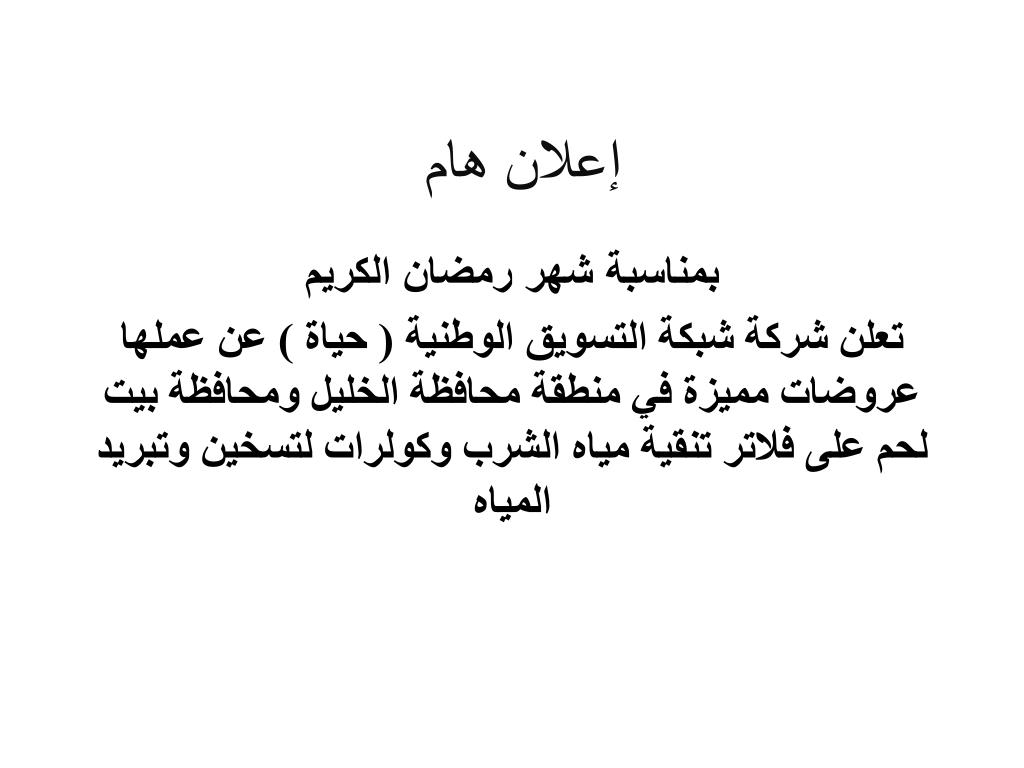 إعلان هام

بمناسبة شهر رمضان الكريم

تعلن شركة شبكة التسويق الوطنية ( حياة ) عن عملها عروضات مميزة في منطقة محافظة الخليل ومحافظة بيت لحم على فلاتر تنقية مياه الشرب وكولرات لتسخين وتبريد المياه